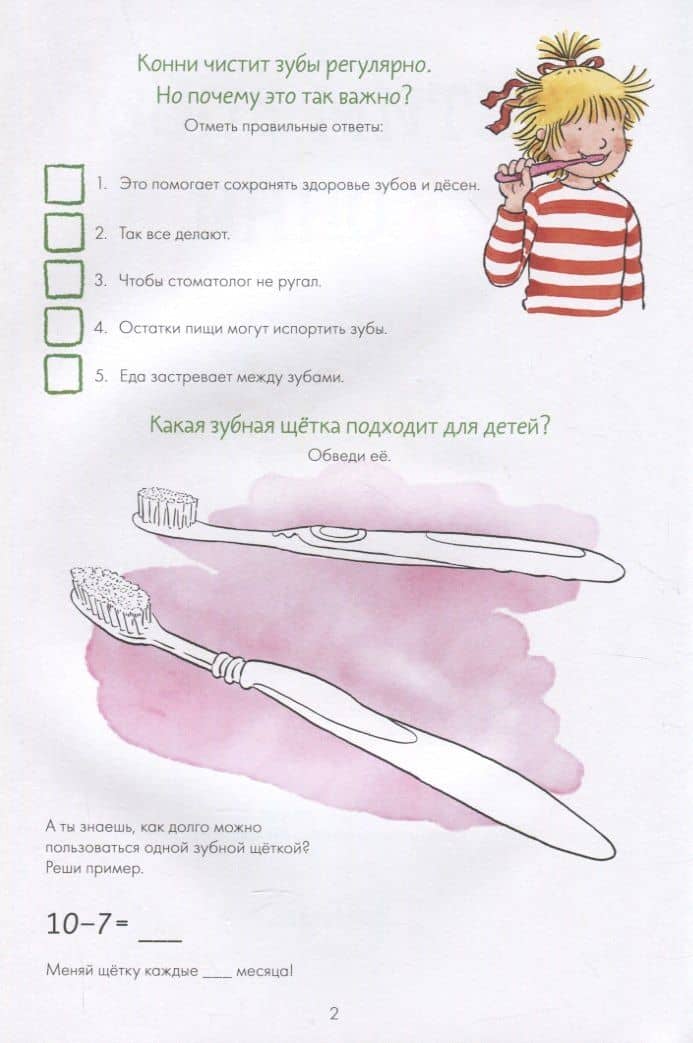 Конни чистит зубы регулярно.
Но почему это так важно?

Отметь правильные ответы:

1. Это помогает сохранять здоровье зубов и дёсен.

2. Так все делают.

3. Чтобы стоматолог не ругал.

4. Остатки пищи могут испортить зубы.

5. Еда застревает между зубами.

Какая зубная щётка подходит для детей?

Обведи её.

А ты знаешь, как долго можно пользоваться одной зубной щёткой? Реши пример.

$10-7=$ ___

Меняй щётку каждые ___ месяца!

2